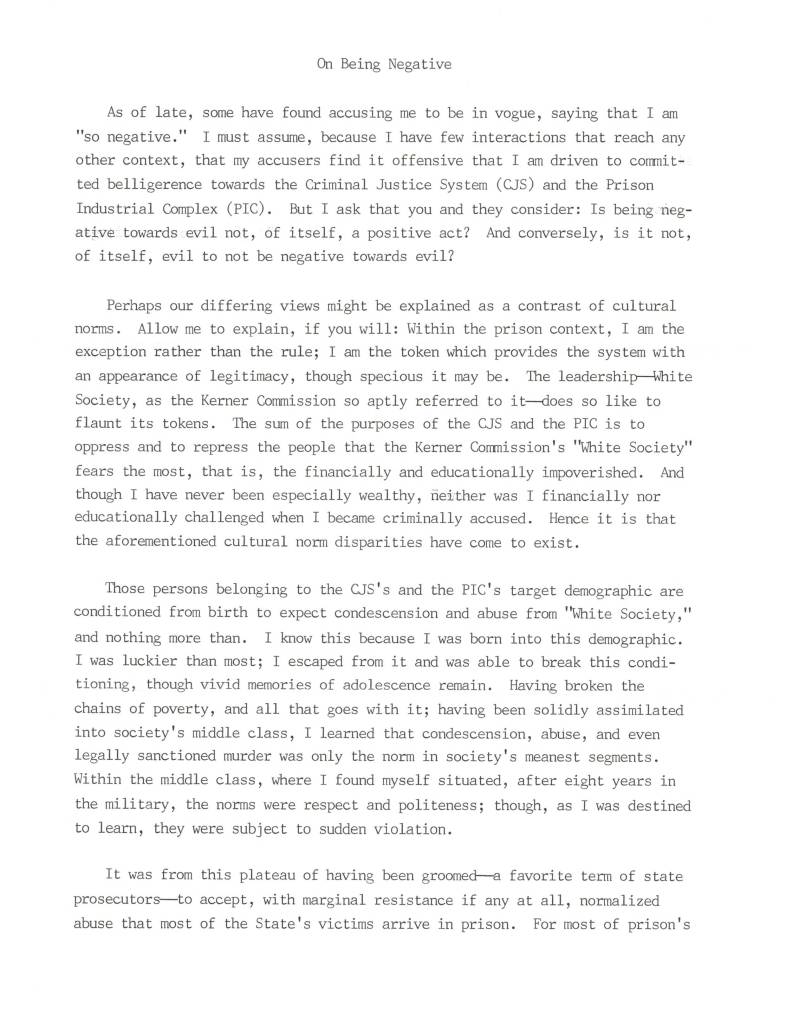 On Being Negative

As of late, some have found accusing me to be in vogue, saying that I am "so negative." I must assume, because I have few interactions that reach any other context, that my accusers find it offensive that I am driven to committed belligerence towards the Criminal Justice System (CJS) and the Prison Industrial Complex (PIC). But I ask that you and they consider: Is being negative towards evil not, of itself, a positive act? And conversely, is it not, of itself, evil to not be negative towards evil?

Perhaps our differing views might be explained as a contrast of cultural norms. Allow me to explain, if you will: Within the prison context, I am the exception rather than the rule; I am the token which provides the system with an appearance of legitimacy, though specious it may be. The leadership—White Society, as the Kerner Commission so aptly referred to it—does so like to flaunt its tokens. The sum of the purposes of the CJS and the PIC is to oppress and to repress the people that the Kerner Commission's "White Society" fears the most, that is, the financially and educationally impoverished. And though I have never been especially wealthy, neither was I financially nor educationally challenged when I became criminally accused. Hence it is that the aforementioned cultural norm disparities have come to exist.

Those persons belonging to the CJS's and the PIC's target demographic are conditioned from birth to expect condescension and abuse from "White Society," and nothing more than. I know this because I was born into this demographic. I was luckier than most; I escaped from it and was able to break this conditioning, though vivid memories of adolescence remain. Having broken the chains of poverty, and all that goes with it; having been solidly assimilated into society's middle class, I learned that condescension, abuse, and even legally sanctioned murder was only the norm in society's meanest segments. Within the middle class, where I found myself situated, after eight years in the military, the norms were respect and politeness; though, as I was destined to learn, they were subject to sudden violation.

It was from this plateau of having been groomed—a favorite term of state prosecutors—to accept, with marginal resistance if any at all, normalized abuse that most of the State's victims arrive in prison. For most of prison's